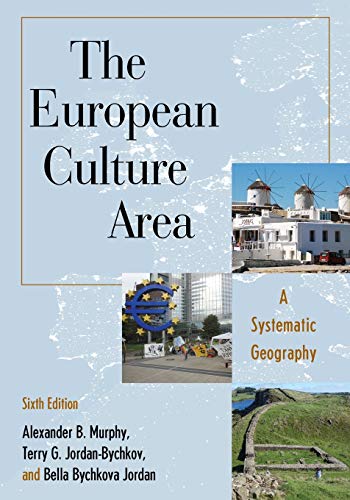 The European Culture Area

A Systematic Geography

Sixth Edition

Alexander B. Murphy, Terry G. Jordan-Bychkov, and Bella Bychkova Jordan